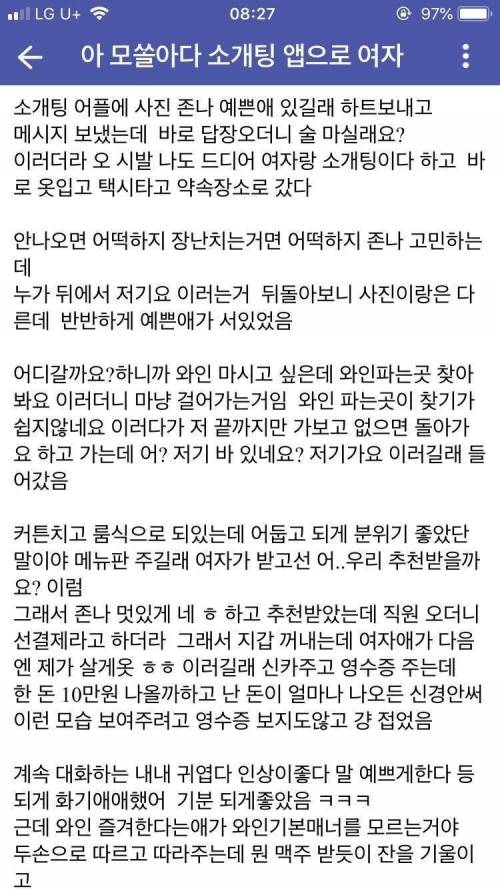 LG U+ 08:27 97%

아 모쏠아다 소개팅 앱으로 여자

소개팅 어플에 사진 존나 예쁜애 있길래 하트보내고 메시지 보냈는데 바로 답장오더니 술 마실래요? 이러더라 오 시발 나도 드디어 여자랑 소개팅이다 하고 바로 옷입고 택시타고 약속장소로 갔다

안나오면 어떡하지 장난치는거면 어떡하지 존나 고민하는데
누가 뒤에서 저기요 이러는거 뒤돌아보니 사진이랑은 다른데 반반하게 예쁜애가 서있었음

어디갈까요?하니까 와인 마시고 싶은데 와인파는곳 찾아봐요 이러더니 마냥 걸어가는거임 와인 파는곳이 찾기가 쉽지않네요 이러다가 저 끝까지만 가보고 없으면 돌아가요 하고 가는데 어? 저기 바 있네요? 저기가요 이러길래 들어갔음

커튼치고 룸식으로 되있는데 어둡고 되게 분위기 좋았단 말이야 메뉴판 주길래 여자가 받고선 어..우리 추천받을까요? 이럼
그래서 존나 멋있게 네 ㅎ 하고 추천받았는데 직원 오더니 선결제라고 하더라 그래서 지갑 꺼내는데 여자애가 다음엔 제가 살게옷 ㅎㅎ 이러길래 신카주고 영수증 주는데 한 돈 10만원 나올까하고 난 돈이 얼마나 나오든 신경안써 이런 모습 보여주려고 영수증 보지도않고 걍 접었음

계속 대화하는 내내 귀엽다 인상이좋다 말 예쁘게한다 등 되게 화기애애했어 기분 되게좋았음 ㅋㅋㅋ
근데 와인 즐겨한다는애가 와인기본매너를 모르는거야 두손으로 따르고 따라주는데 뭔 맥주 받듯이 잔을 기울이고